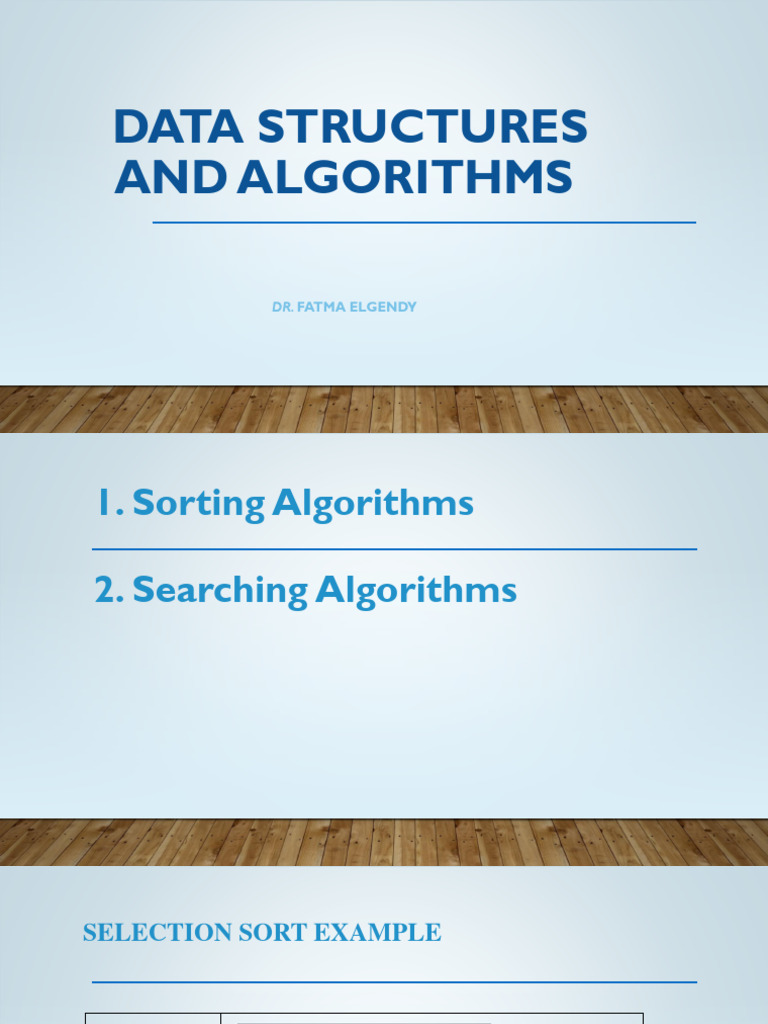 DATA STRUCTURES AND ALGORITHMS

DR. FATMA ELGENDY

1. Sorting Algorithms

2. Searching Algorithms

SELECTION SORT EXAMPLE